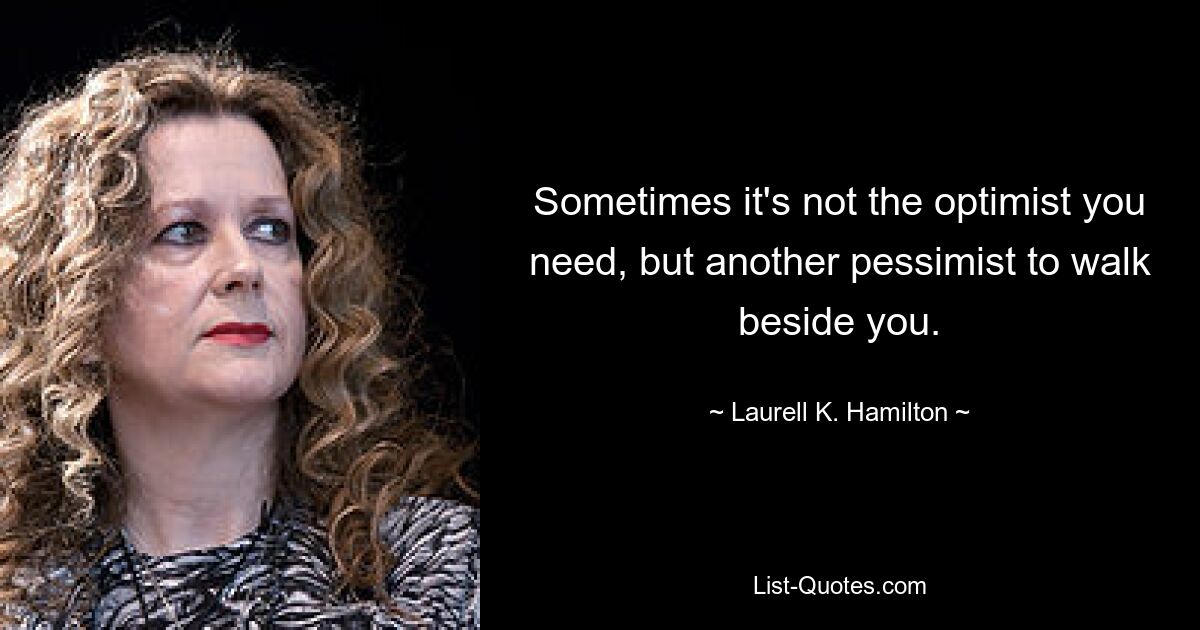 Sometimes it's not the optimist you need, but another pessimist to walk beside you.

~ Laurell K. Hamilton ~

List-Quotes.com